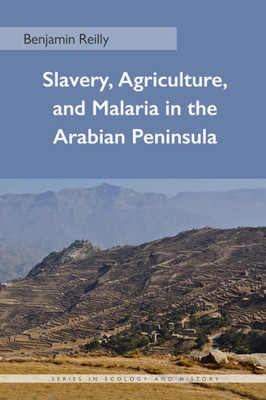 Benjamin Reilly

Slavery, Agriculture, and Malaria in the Arabian Peninsula

SERIES IN ECOLOGY AND HISTORY